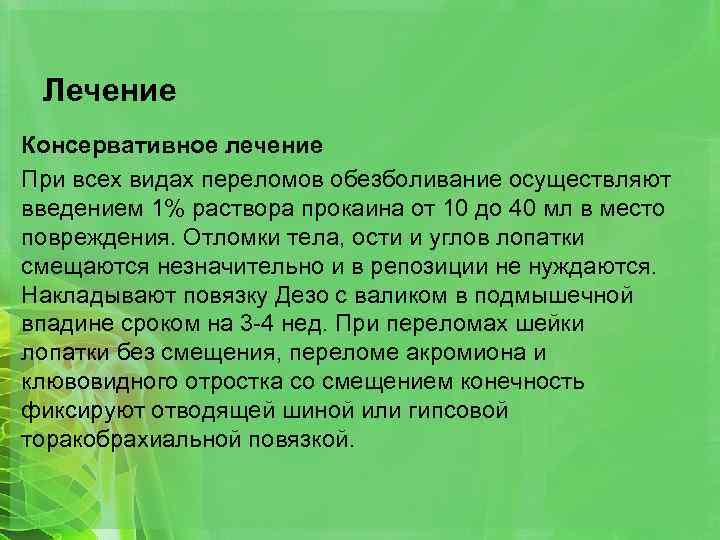 Лечение

Консервативное лечение

При всех видах переломов обезболивание осуществляют введением 1% раствора прокаина от 10 до 40 мл в место повреждения. Отломки тела, ости и углов лопатки смещаются незначительно и в репозиции не нуждаются. Накладывают повязку Дезо с валиком в подмышечной впадине сроком на 3-4 нед. При переломах шейки лопатки без смещения, переломе акромиона и клювовидного отростка со смещением конечность фиксируют отводящей шиной или гипсовой торакобрахиальной повязкой.